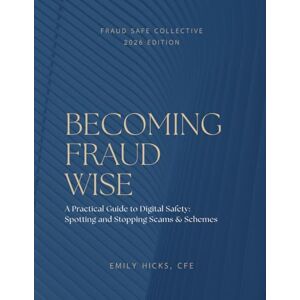 FRAUD SAFE COLLECTIVE
2026 EDITION

BECOMING FRAUD WISE

A Practical Guide to Digital Safety: Spotting and Stopping Scams & Schemes

EMILY HICKS, CFE